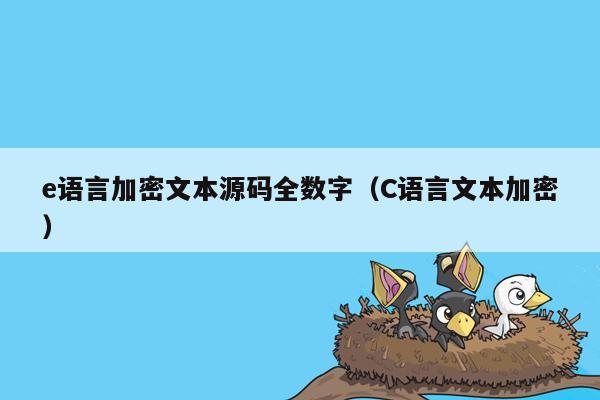 e语言加密文本源码全数字（C语言文本加密）